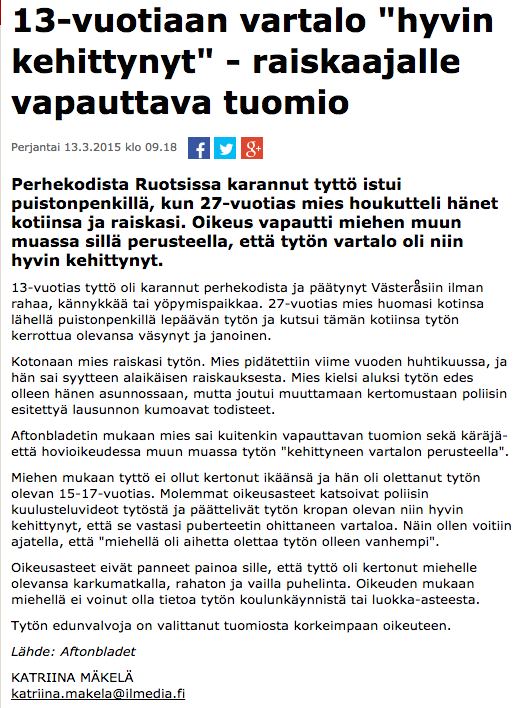 13-vuotiaan vartalo "hyvin kehittynyt" - raiskaajalle vapauttava tuomio

Perjantai 13.3.2015 klo 09.18

Perhekodista Ruotsissa karannut tyttö istui puistonpenkillä, kun 27-vuotias mies houkutteli hänet kotiinsa ja raiskasi. Oikeus vapautti miehen muun muassa sillä perusteella, että tytön vartalo oli niin hyvin kehittynyt.

13-vuotias tyttö oli karannut perhekodista ja päätynyt Västeråsiin ilman rahaa, kännykkää tai yöpymispaikkaa. 27-vuotias mies huomasi kotinsa lähellä puistonpenkillä lepäävän tytön ja kutsui tämän kotiinsa tytön kerrottua olevansa väsynyt ja janoinen.

Kotonaan mies raiskasi tytön. Mies pidätettiin viime vuoden huhtikuussa, ja hän sai syytteen alaikäisen raiskauksesta. Mies kielsi aluksi tytön edes olleen hänen asunnossaan, mutta joutui muuttamaan kertomustaan poliisin esitettyä lausunnon kumoavat todisteet.

Aftonbladetin mukaan mies sai kuitenkin vapauttavan tuomion sekä käräjä- että hovioikeudessa muun muassa tytön "kehittyneen vartalon perusteella".

Miehen mukaan tyttö ei ollut kertonut ikäänsä ja hän oli olettanut tytön olevan 15-17-vuotias. Molemmat oikeusasteet katsoivat poliisin kuulusteluvideot tytöstä ja päättelivät tytön kropan olevan niin hyvin kehittynyt, että se vastasi puberteetin ohittaneen vartaloa. Näin ollen voitiin ajatella, että "miehellä oli aihetta olettaa tytön olleen vanhempi".

Oikeusasteet eivät panneet painoa sille, että tyttö oli kertonut miehelle olevansa karkumatkalla, rahaton ja vailla puhelinta. Oikeuden mukaan miehellä ei voinut olla tietoa tytön koulunkäynnistä tai luokka-asteesta.

Tytön edunvalvoja on valittanut tuomiosta korkeimpaan oikeuteen.

Lähde: Aftonbladet

KATRIINA MÄKELÄ
katriina.makela@ilmedia.fi